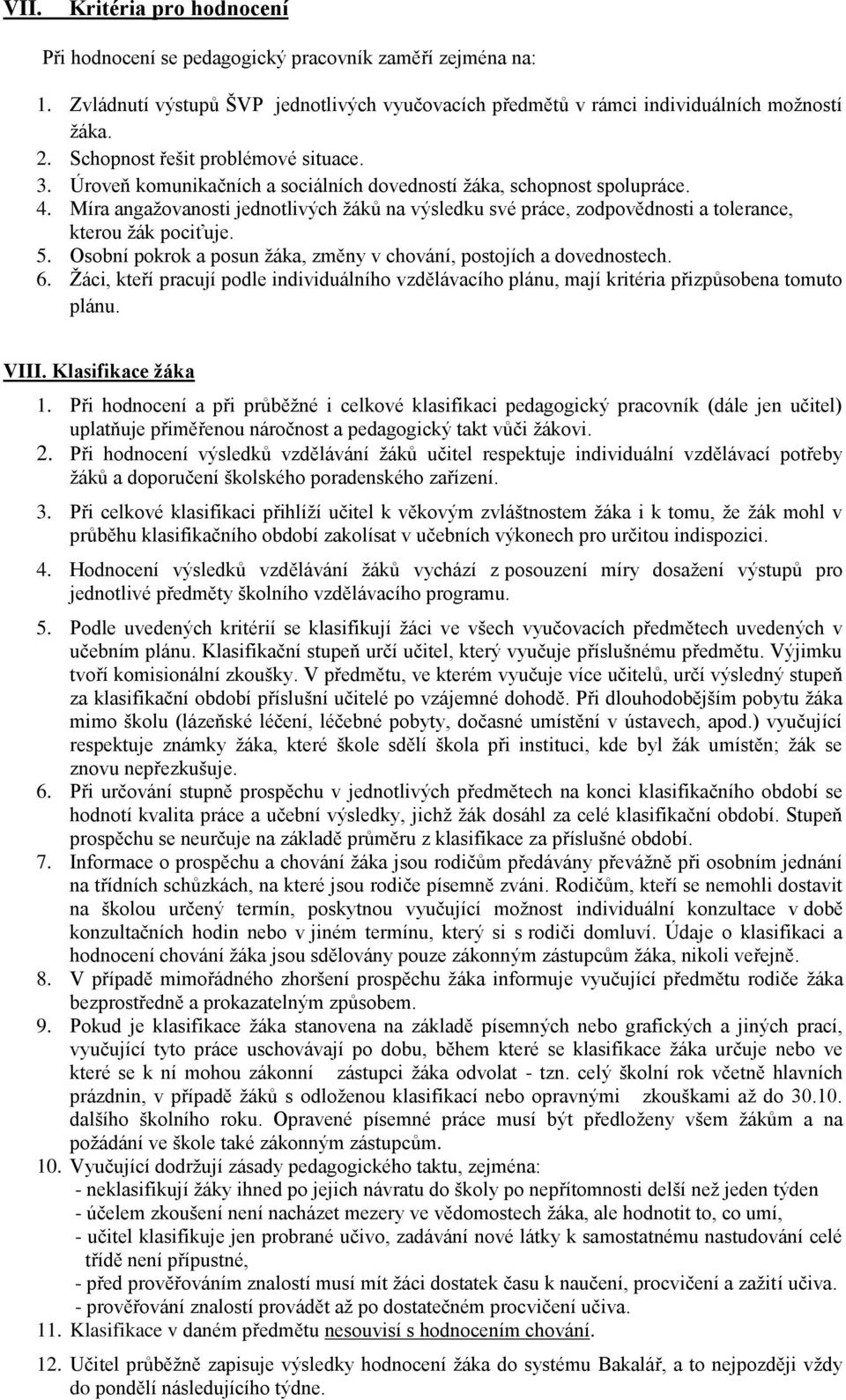 VII. Kritéria pro hodnocení

Při hodnocení se pedagogický pracovník zaměří zejména na:

1. Zvládnutí výstupů ŠVP jednotlivých vyučovacích předmětů v rámci individuálních možností žáka.
2. Schopnost řešit problémové situace.
3. Úroveň komunikačních a sociálních dovedností žáka, schopnost spolupráce.
4. Míra angažovanosti jednotlivých žáků na výsledku své práce, zodpovědnosti a tolerance, kterou žák pociťuje.
5. Osobní pokrok a posun žáka, změny v chování, postojích a dovednostech.
6. Žáci, kteří pracují podle individuálního vzdělávacího plánu, mají kritéria přizpůsobena tomuto plánu.

VIII. Klasifikace žáka

1. Při hodnocení a při průběžné i celkové klasifikaci pedagogický pracovník (dále jen učitel) uplatňuje přiměřenou náročnost a pedagogický takt vůči žákovi.
2. Při hodnocení výsledků vzdělávání žáků učitel respektuje individuální vzdělávací potřeby žáků a doporučení školského poradenského zařízení.
3. Při celkové klasifikaci přihlíží učitel k věkovým zvláštnostem žáka i k tomu, že žák mohl v průběhu klasifikačního období zakolísat v učebních výkonech pro určitou indispozici.
4. Hodnocení výsledků vzdělávání žáků vychází z posouzení míry dosažení výstupů pro jednotlivé předměty školního vzdělávacího programu.
5. Podle uvedených kritérií se klasifikují žáci ve všech vyučovacích předmětech uvedených v učebním plánu. Klasifikační stupeň určí učitel, který vyučuje příslušnému předmětu. Výjimku tvoří komisionální zkoušky. V předmětu, ve kterém vyučuje více učitelů, určí výsledný stupeň za klasifikační období příslušní učitelé po vzájemné dohodě. Při dlouhodobějším pobytu žáka mimo školu (lázeňské léčení, léčebné pobyty, dočasné umístění v ústavech, apod.) vyučující respektuje známky žáka, které škole sdělí škola při instituci, kde byl žák umístěn; žák se znovu nepřezkušuje.
6. Při určování stupně prospěchu v jednotlivých předmětech na konci klasifikačního období se hodnotí kvalita práce a učební výsledky, jichž žák dosáhl za celé klasifikační období. Stupeň prospěchu se neurčuje na základě průměru z klasifikace za příslušné období.
7. Informace o prospěchu a chování žáka jsou rodičům předávány převážně při osobním jednání na třídních schůzkách, na které jsou rodiče písemně zváni. Rodičům, kteří se nemohli dostavit na školou určený termín, poskytnou vyučující možnost individuální konzultace v době konzultačních hodin nebo v jiném termínu, který si s rodiči domluví. Údaje o klasifikaci a hodnocení chování žáka jsou sdělovány pouze zákonným zástupcům žáka, nikoli veřejně.
8. V případě mimořádného zhoršení prospěchu žáka informuje vyučující předmětu rodiče žáka bezprostředně a prokazatelným způsobem.
9. Pokud je klasifikace žáka stanovena na základě písemných nebo grafických a jiných prací, vyučující tyto práce uschovávají po dobu, během které se klasifikace žáka určuje nebo ve které se k ní mohou zákonní zástupci žáka odvolat - tzn. celý školní rok včetně hlavních prázdnin, v případě žáků s odloženou klasifikací nebo opravnými zkouškami až do 30.10. dalšího školního roku. Opravené písemné práce musí být předloženy všem žákům a na požádání ve škole také zákonným zástupcům.
10. Vyučující dodržují zásady pedagogického taktu, zejména:
- neklasifikují žáky ihned po jejich návratu do školy po nepřítomnosti delší než jeden týden
- účelem zkoušení není nacházet mezery ve vědomostech žáka, ale hodnotit to, co umí,
- učitel klasifikuje jen probrané učivo, zadávání nové látky k samostatnému nastudování celé třídě není přípustné,
- před prověřováním znalostí musí mít žáci dostatek času k naučení, procvičení a zažití učiva.
- prověřování znalostí provádět až po dostatečném procvičení učiva.
11. Klasifikace v daném předmětu nesouvisí s hodnocením chování.
12. Učitel průběžně zapisuje výsledky hodnocení žáka do systému Bakalář, a to nejpozději vždy do pondělí následujícího týdne.